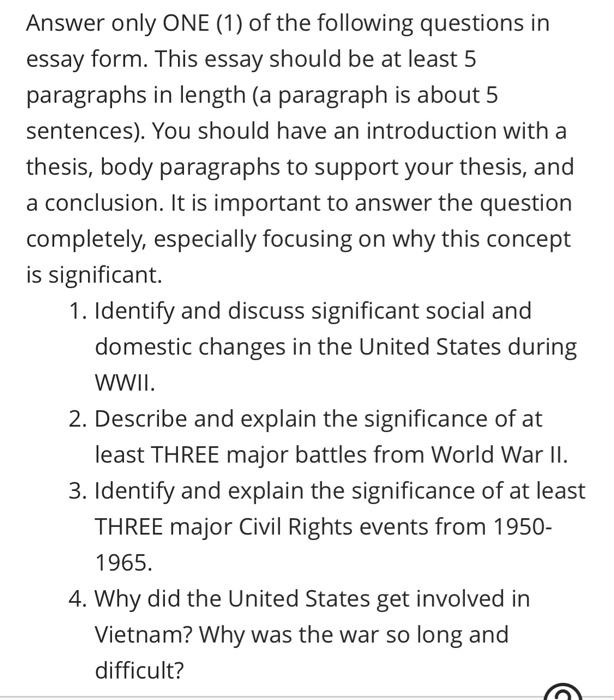 Answer only ONE (1) of the following questions in essay form. This essay should be at least 5 paragraphs in length (a paragraph is about 5 sentences). You should have an introduction with a thesis, body paragraphs to support your thesis, and a conclusion. It is important to answer the question completely, especially focusing on why this concept is significant.

1. Identify and discuss significant social and domestic changes in the United States during WWII.
2. Describe and explain the significance of at least THREE major battles from World War II.
3. Identify and explain the significance of at least THREE major Civil Rights events from 1950-1965.
4. Why did the United States get involved in Vietnam? Why was the war so long and difficult?